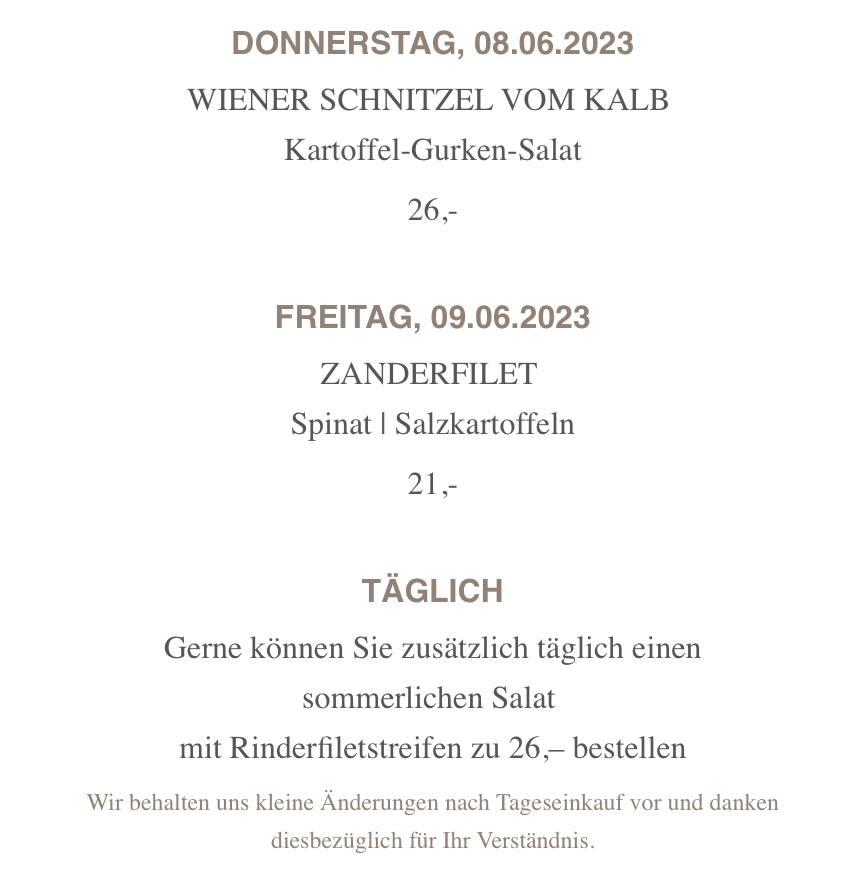 DONNERSTAG, 08.06.2023

WIENER SCHNITZEL VOM KALB

Kartoffel-Gurken-Salat

26,-

FREITAG, 09.06.2023

ZANDERFILET

Spinat | Salzkartoffeln

21,-

TÄGLICH

Gerne können Sie zusätzlich täglich einen sommerlichen Salat mit Rinderfiletstreifen zu 26,– bestellen

Wir behalten uns kleine Änderungen nach Tageseinkauf vor und danken diesbezüglich für Ihr Verständnis.